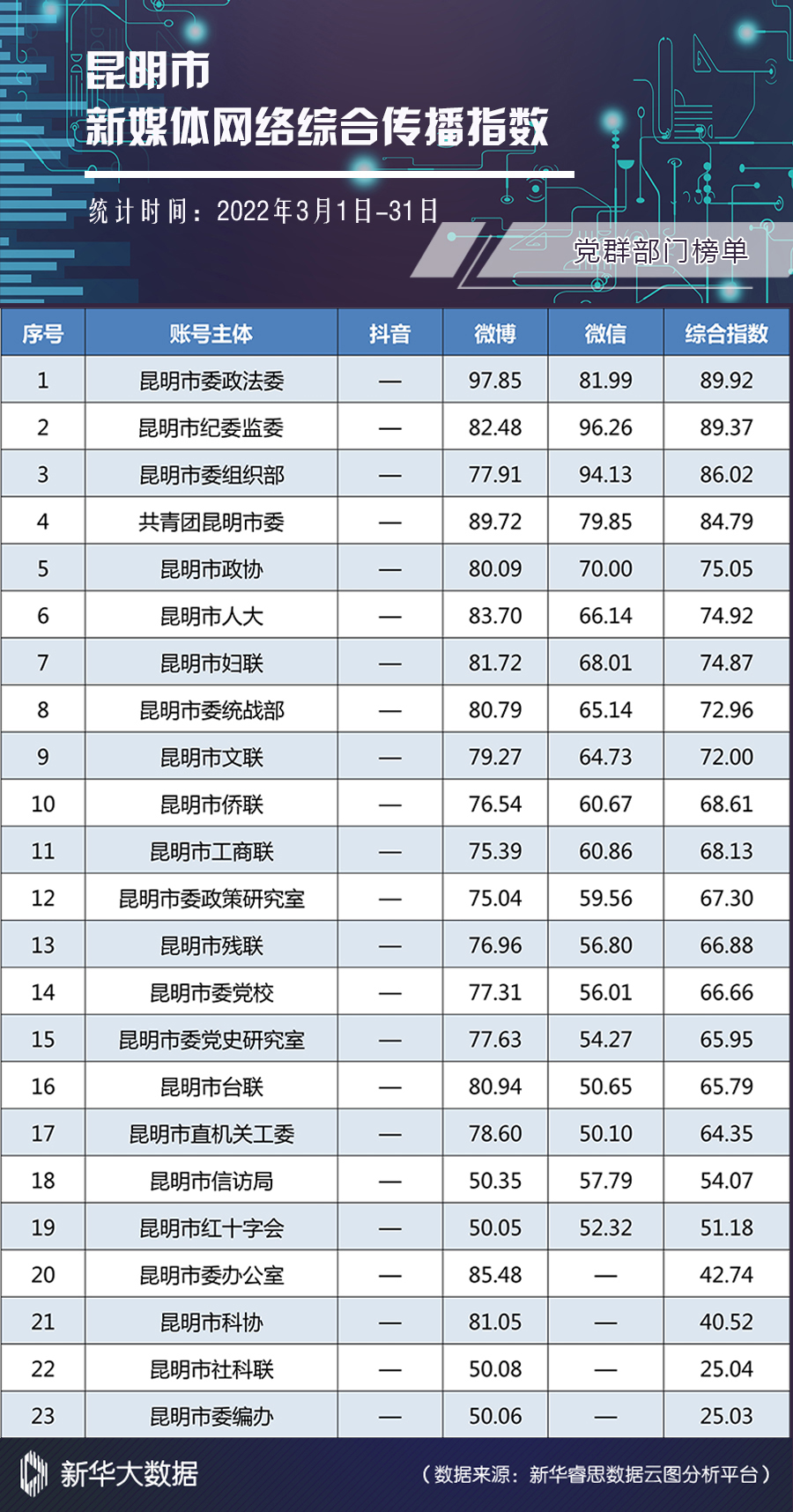 昆明市
新媒体网络综合传播指数

统计时间：2022年3月1日-31日

党群部门榜单

| 序号 | 账号主体 | 抖音 | 微博 | 微信 | 综合指数 |
|---|---|---|---|---|---|
| 1 | 昆明市委政法委 | — | 97.85 | 81.99 | 89.92 |
| 2 | 昆明市纪委监委 | — | 82.48 | 96.26 | 89.37 |
| 3 | 昆明市委组织部 | — | 77.91 | 94.13 | 86.02 |
| 4 | 共青团昆明市委 | — | 89.72 | 79.85 | 84.79 |
| 5 | 昆明市政协 | — | 80.09 | 70.00 | 75.05 |
| 6 | 昆明市人大 | — | 83.70 | 66.14 | 74.92 |
| 7 | 昆明市妇联 | — | 81.72 | 68.01 | 74.87 |
| 8 | 昆明市委统战部 | — | 80.79 | 65.14 | 72.96 |
| 9 | 昆明市文联 | — | 79.27 | 64.73 | 72.00 |
| 10 | 昆明市侨联 | — | 76.54 | 60.67 | 68.61 |
| 11 | 昆明市工商联 | — | 75.39 | 60.86 | 68.13 |
| 12 | 昆明市委政策研究室 | — | 75.04 | 59.56 | 67.30 |
| 13 | 昆明市残联 | — | 76.96 | 56.80 | 66.88 |
| 14 | 昆明市委党校 | — | 77.31 | 56.01 | 66.66 |
| 15 | 昆明市委党史研究室 | — | 77.63 | 54.27 | 65.95 |
| 16 | 昆明市台联 | — | 80.94 | 50.65 | 65.79 |
| 17 | 昆明市直机关工委 | — | 78.60 | 50.10 | 64.35 |
| 18 | 昆明市信访局 | — | 50.35 | 57.79 | 54.07 |
| 19 | 昆明市红十字会 | — | 50.05 | 52.32 | 51.18 |
| 20 | 昆明市委办公室 | — | 85.48 | — | 42.74 |
| 21 | 昆明市科协 | — | 81.05 | — | 40.52 |
| 22 | 昆明市社科联 | — | 50.08 | — | 25.04 |
| 23 | 昆明市委编办 | — | 50.06 | — | 25.03 |

新华大数据

（数据来源：新华睿思数据云图分析平台）